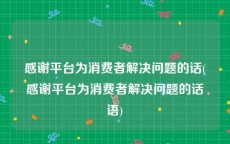 感谢平台为消费者解决问题的话(感谢平台为消费者解决问题的话语)